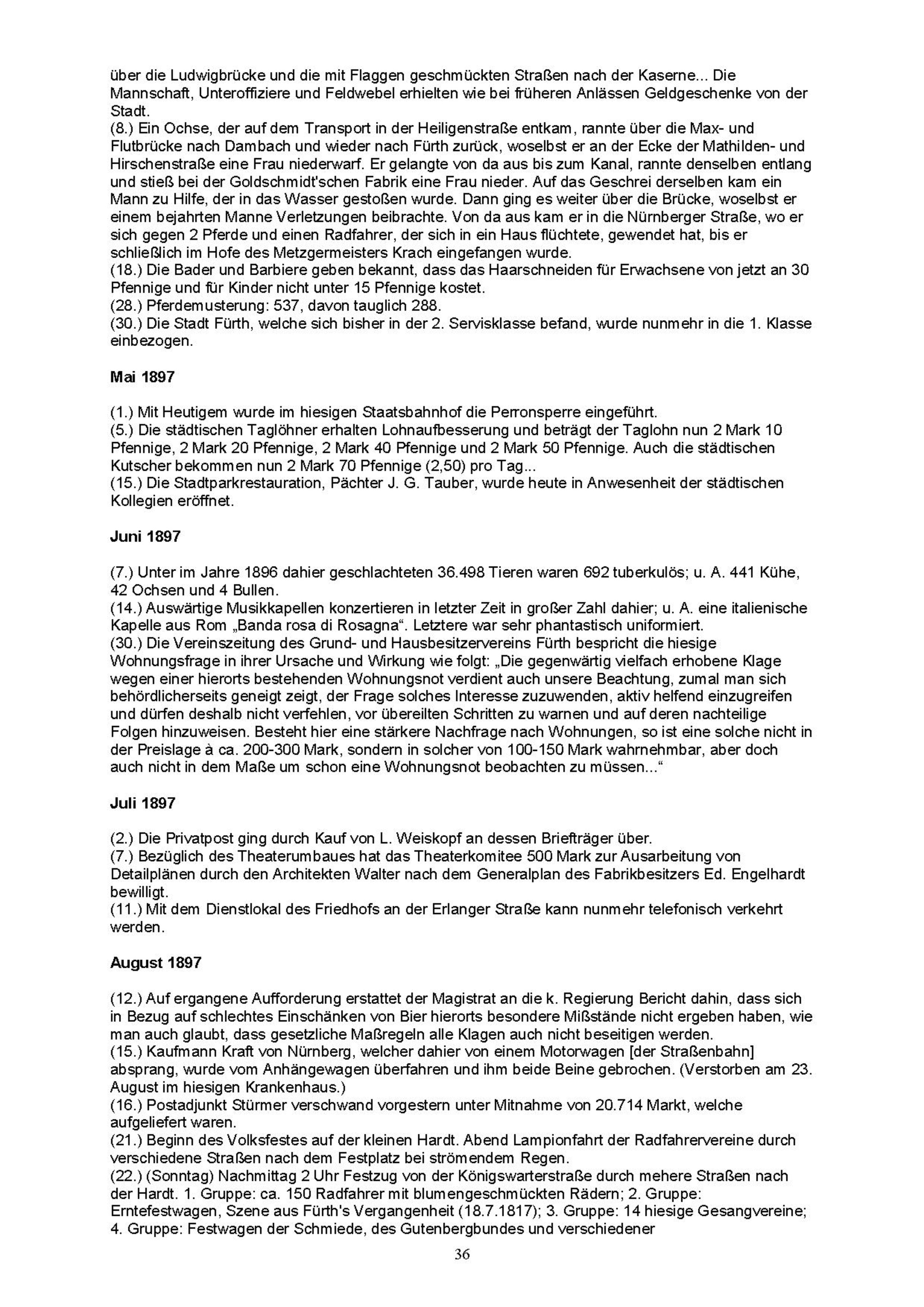 über die Ludwigbrücke und die mit Flaggen geschmückten Straßen nach der Kaserne... Die Mannschaft, Unteroffiziere und Feldwebel erhielten wie bei früheren Anlässen Geldgeschenke von der Stadt.
(8.) Ein Ochse, der auf dem Transport in der Heiligenstraße entkam, rannte über die Max- und Flutbrücke nach Dambach und wieder nach Fürth zurück, woselbst er an der Ecke der Mathilden- und Hirschenstraße eine Frau niederwarf. Er gelangte von da aus bis zum Kanal, rannte denselben entlang und stieß bei der Goldschmidt'schen Fabrik eine Frau nieder. Auf das Geschrei derselben kam ein Mann zu Hilfe, der in das Wasser gestoßen wurde. Dann ging es weiter über die Brücke, woselbst er einem bejahrten Manne Verletzungen beibrachte. Von da aus kam er in die Nürnberger Straße, wo er sich gegen 2 Pferde und einen Radfahrer, der sich in ein Haus flüchtete, gewendet hat, bis er schließlich im Hofe des Metzgermeisters Krach eingefangen wurde.
(18.) Die Bader und Barbiere geben bekannt, dass das Haarschneiden für Erwachsene von jetzt an 30 Pfennige und für Kinder nicht unter 15 Pfennige kostet.
(28.) Pferdemusterung: 537, davon tauglich 288.
(30.) Die Stadt Fürth, welche sich bisher in der 2. Servisklasse befand, wurde nunmehr in die 1. Klasse einbezogen.

Mai 1897

(1.) Mit Heutigem wurde im hiesigen Staatsbahnhof die Perronsperre eingeführt.
(5.) Die städtischen Taglöhner erhalten Lohnaufbesserung und beträgt der Taglohn nun 2 Mark 10 Pfennige, 2 Mark 20 Pfennige, 2 Mark 40 Pfennige und 2 Mark 50 Pfennige. Auch die städtischen Kutscher bekommen nun 2 Mark 70 Pfennige (2,50) pro Tag...
(15.) Die Stadtparkrestauration, Pächter J. G. Tauber, wurde heute in Anwesenheit der städtischen Kollegien eröffnet.

Juni 1897

(7.) Unter im Jahre 1896 dahier geschlachteten 36.498 Tieren waren 692 tuberkulös; u. A. 441 Kühe, 42 Ochsen und 4 Bullen.
(14.) Auswärtige Musikkapellen konzertieren in letzter Zeit in großer Zahl dahier; u. A. eine italienische Kapelle aus Rom „Banda rosa di Rosagna“. Letztere war sehr phantastisch uniformiert.
(30.) Die Vereinszeitung des Grund- und Hausbesitzervereins Fürth bespricht die hiesige Wohnungsfrage in ihrer Ursache und Wirkung wie folgt: „Die gegenwärtig vielfach erhobene Klage wegen einer hierorts bestehenden Wohnungsnot verdient auch unsere Beachtung, zumal man sich behördlicherseits geneigt zeigt, der Frage solches Interesse zuzuwenden, aktiv helfend einzugreifen und dürfen deshalb nicht verfehlen, vor übereilten Schritten zu warnen und auf deren nachteilige Folgen hinzuweisen. Besteht hier eine stärkere Nachfrage nach Wohnungen, so ist eine solche nicht in der Preislage à ca. 200-300 Mark, sondern in solcher von 100-150 Mark wahrnehmbar, aber doch auch nicht in dem Maße um schon eine Wohnungsnot beobachten zu müssen...“

Juli 1897

(2.) Die Privatpost ging durch Kauf von L. Weiskopf an dessen Briefträger über.
(7.) Bezüglich des Theaterumbaues hat das Theaterkomitee 500 Mark zur Ausarbeitung von Detailplänen durch den Architekten Walter nach dem Generalplan des Fabrikbesitzers Ed. Engelhardt bewilligt.
(11.) Mit dem Dienstlokal des Friedhofs an der Erlanger Straße kann nunmehr telefonisch verkehrt werden.

August 1897

(12.) Auf ergangene Aufforderung erstattet der Magistrat an die k. Regierung Bericht dahin, dass sich in Bezug auf schlechtes Einschänken von Bier hierorts besondere Mißstände nicht ergeben haben, wie man auch glaubt, dass gesetzliche Maßregeln alle Klagen auch nicht beseitigen werden.
(15.) Kaufmann Kraft von Nürnberg, welcher dahier von einem Motorwagen [der Straßenbahn] absprang, wurde vom Anhängewagen überfahren und ihm beide Beine gebrochen. (Verstorben am 23. August im hiesigen Krankenhaus.)
(16.) Postadjunkt Stürmer verschwand vorgestern unter Mitnahme von 20.714 Markt, welche aufgeliefert waren.
(21.) Beginn des Volksfestes auf der kleinen Hardt. Abend Lampionfahrt der Radfahrervereine durch verschiedene Straßen nach dem Festplatz bei strömendem Regen.
(22.) (Sonntag) Nachmittag 2 Uhr Festzug von der Königswarterstraße durch mehere Straßen nach der Hardt. 1. Gruppe: ca. 150 Radfahrer mit blumengeschmückten Rädern; 2. Gruppe: Erntefestwagen, Szene aus Fürth's Vergangenheit (18.7.1817); 3. Gruppe: 14 hiesige Gesangvereine; 4. Gruppe: Festwagen der Schmiede, des Gutenbergbundes und verschiedener

36